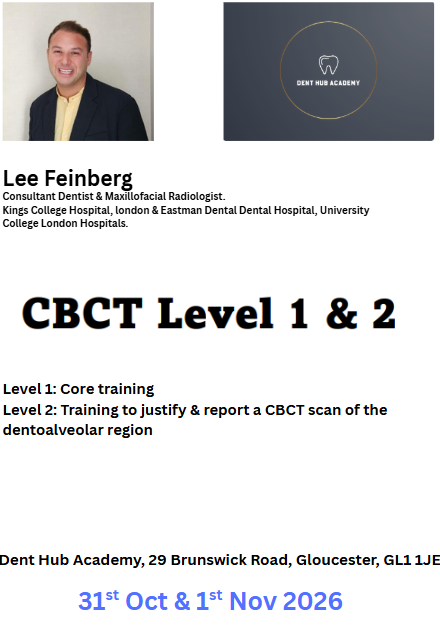 DENT HUB ACADEMY

Lee Feinberg
Consultant Dentist & Maxillofacial Radiologist.
Kings College Hospital, london & Eastman Dental Dental Hospital, University College London Hospitals.

CBCT Level 1 & 2

Level 1: Core training
Level 2: Training to justify & report a CBCT scan of the dentoalveolar region

Dent Hub Academy, 29 Brunswick Road, Gloucester, GL1 1JE

31$^{st}$ Oct & 1$^{st}$ Nov 2026